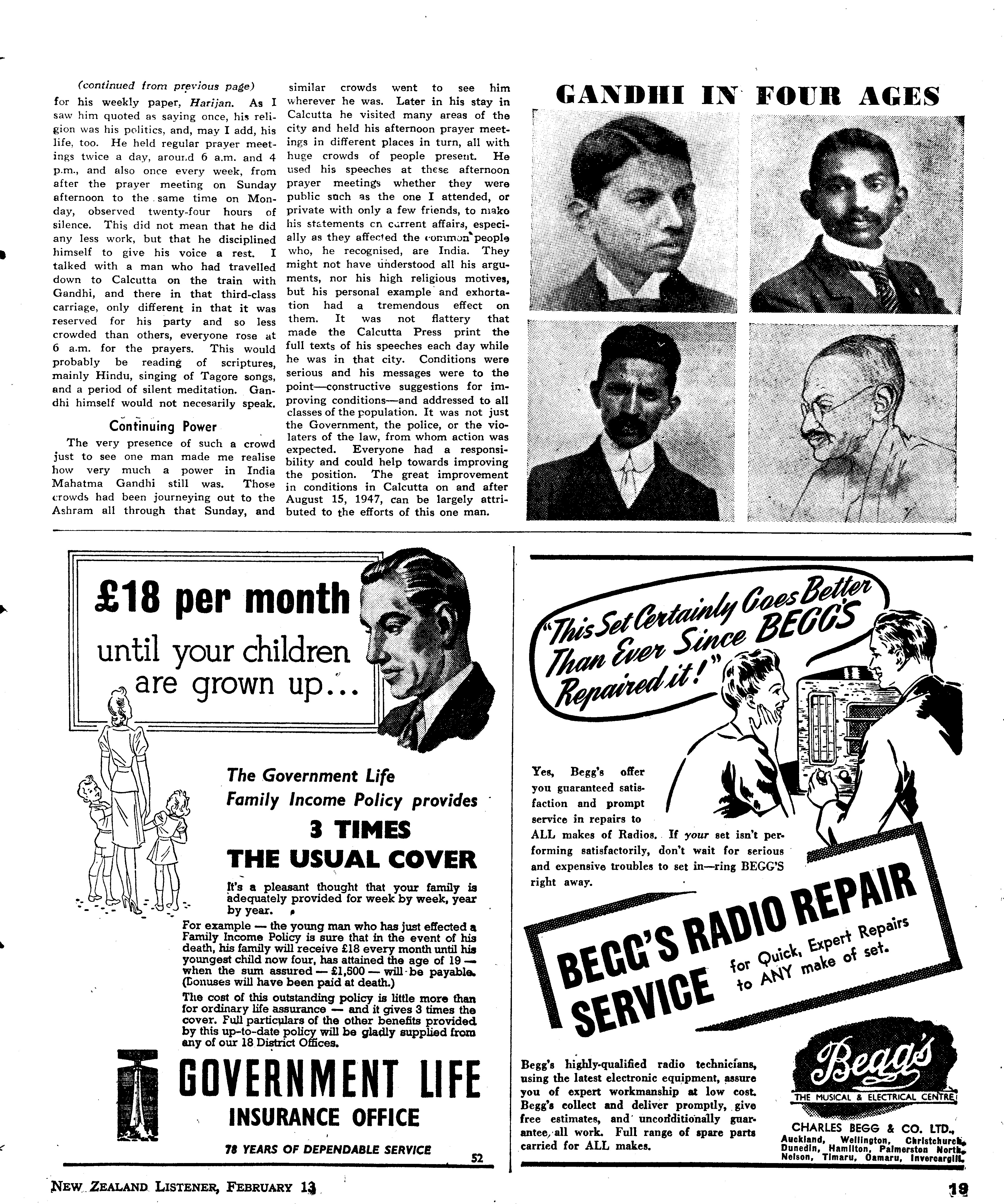 (continued from previous page)
for his weekly paper, Harijan. As I saw him quoted as saying once, his religion was his politics, and, may I add, his life, too. He held regular prayer meetings twice a day, around 6 a.m. and 4 p.m., and also once every week, from after the prayer meeting on Sunday afternoon to the same time on Monday, observed twenty-four hours of silence. This did not mean that he did any less work, but that he disciplined himself to give his voice a rest. I talked with a man who had travelled down to Calcutta on the train with Gandhi, and there in that third-class carriage, only different in that it was reserved for his party and so less crowded than others, everyone rose at 6 a.m. for the prayers. This would probably be reading of scriptures, mainly Hindu, singing of Tagore songs, and a period of silent meditation. Gandhi himself would not necesarily speak.

Continuing Power

The very presence of such a crowd just to see one man made me realise how very much a power in India Mahatma Gandhi still was. Those crowds had been journeying out to the Ashram all through that Sunday, and similar crowds went to see him wherever he was. Later in his stay in Calcutta he visited many areas of the city and held his afternoon prayer meetings in different places in turn, all with huge crowds of people present. He used his speeches at these afternoon prayer meetings whether they were public such as the one I attended, or private with only a few friends, to make his statements on current affairs, especially as they affected the common people who, he recognised, are India. They might not have understood all his arguments, nor his high religious motives, but his personal example and exhortation had a tremendous effect on them. It was not flattery that made the Calcutta Press print the full texts of his speeches each day while he was in that city. Conditions were serious and his messages were to the point—constructive suggestions for improving conditions—and addressed to all classes of the population. It was not just the Government, the police, or the violaters of the law, from whom action was expected. Everyone had a responsibility and could help towards improving the position. The great improvement in conditions in Calcutta on and after August 15, 1947, can be largely attributed to the efforts of this one man.

GANDHI IN FOUR AGES

£18 per month
until your children are grown up...

The Government Life Family Income Policy provides
3 TIMES
THE USUAL COVER

It's a pleasant thought that your family is adequately provided for week by week, year by year.

For example — the young man who has just effected a Family Income Policy is sure that in the event of his death, his family will receive £18 every month until his youngest child now four, has attained the age of 19 — when the sum assured — £1,500 — will be payable. (Bonuses will have been paid at death.)

The cost of this outstanding policy is little more than for ordinary life assurance — and it gives 3 times the cover. Full particulars of the other benefits provided by this up-to-date policy will be gladly supplied from any of our 18 District Offices.

GOVERNMENT LIFE
INSURANCE OFFICE
78 YEARS OF DEPENDABLE SERVICE
52

"This Set Certainly Goes Better Than Ever Since BEGG'S Repaired it!"

Yes, Begg's offer you guaranteed satisfaction and prompt service in repairs to ALL makes of Radios. If your set isn't performing satisfactorily, don't wait for serious and expensive troubles to set in—ring BEGG'S right away.

BEGG'S RADIO REPAIR SERVICE
for Quick, Expert Repairs to ANY make of set.

Begg's highly-qualified radio technicians, using the latest electronic equipment, assure you of expert workmanship at low cost. Begg's collect and deliver promptly, give free estimates, and unconditionally guarantee all work. Full range of spare parts carried for ALL makes.

Begg's
THE MUSICAL & ELECTRICAL CENTRE
CHARLES BEGG & CO. LTD.,
Auckland, Wellington, Christchurch, Dunedin, Hamilton, Palmerston North, Nelson, Timaru, Oamaru, Invercargill.

NEW ZEALAND LISTENER, FEBRUARY 13
19